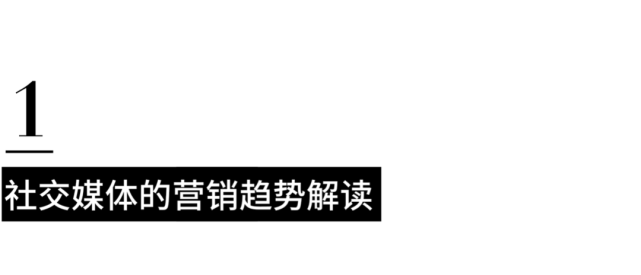 1

社交媒体的营销趋势解读